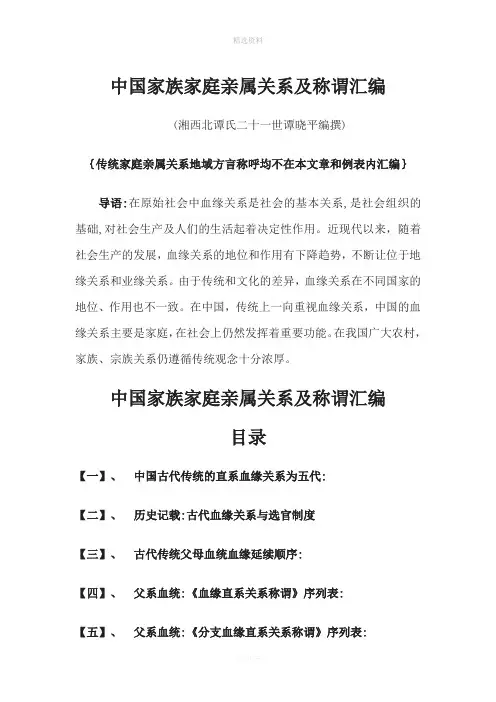 精选资料

中国家族家庭亲属关系及称谓汇编

（湘西北谭氏二十一世谭晓平编撰）

｛传统家庭亲属关系地域方言称呼均不在本文章和例表内汇编｝

导语：在原始社会中血缘关系是社会的基本关系，是社会组织的基础，对社会生产及人们的生活起着决定性作用。近现代以来，随着社会生产的发展，血缘关系的地位和作用有下降趋势，不断让位于地缘关系和业缘关系。由于传统和文化的差异，血缘关系在不同国家的地位、作用也不一致。在中国，传统上一向重视血缘关系，中国的血缘关系主要是家庭，在社会上仍然发挥着重要功能。在我国广大农村，家族、宗族关系仍遵循传统观念十分浓厚。

中国家族家庭亲属关系及称谓汇编

目录

【一】、 中国古代传统的直系血缘关系为五代：

【二】、 历史记载：古代血缘关系与选官制度

【三】、 古代传统父母血统血缘延续顺序：

【四】、 父系血统：《血缘直系关系称谓》序列表：

【五】、 父系血统：《分支血缘直系关系称谓》序列表：